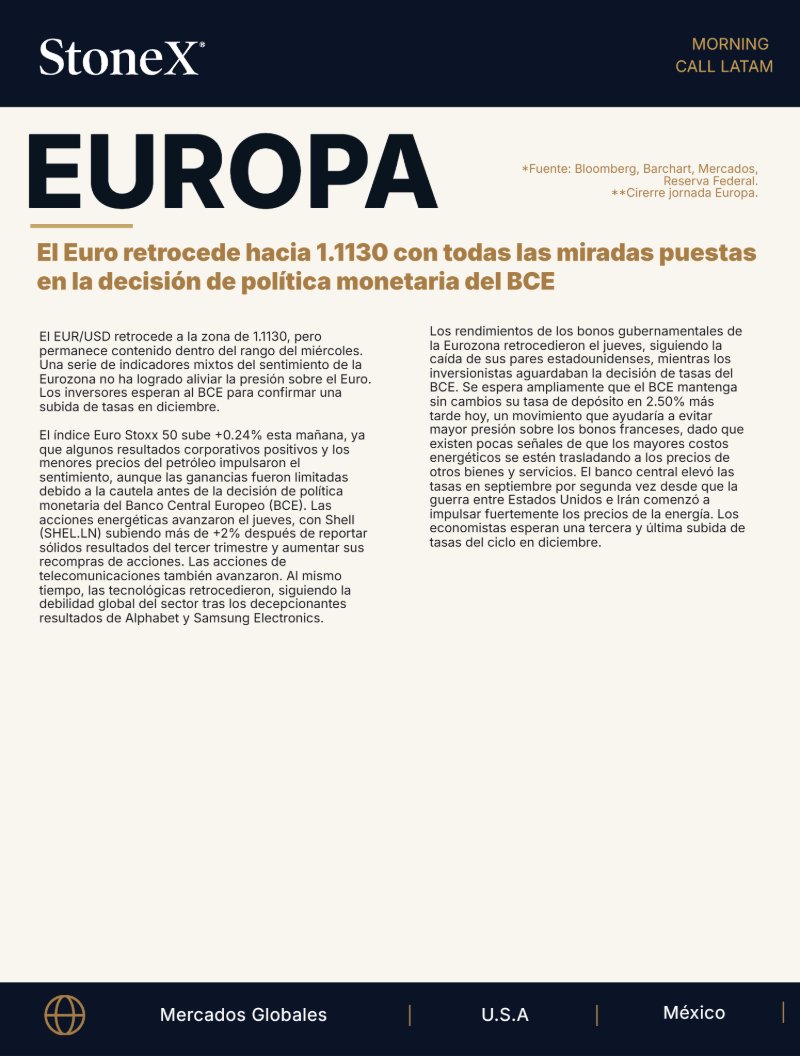 StoneX®

MORNING
CALL LATAM

EUROPA

*Fuente: Bloomberg, Barchart, Mercados, Reserva Federal.
**Cirerre jornada Europa.

El Euro retrocede hacia 1.1130 con todas las miradas puestas en la decisión de política monetaria del BCE

El EUR/USD retrocede a la zona de 1.1130, pero permanece contenido dentro del rango del miércoles. Una serie de indicadores mixtos del sentimiento de la Eurozona no ha logrado aliviar la presión sobre el Euro. Los inversores esperan al BCE para confirmar una subida de tasas en diciembre.

El índice Euro Stoxx 50 sube +0.24% esta mañana, ya que algunos resultados corporativos positivos y los menores precios del petróleo impulsaron el sentimiento, aunque las ganancias fueron limitadas debido a la cautela antes de la decisión de política monetaria del Banco Central Europeo (BCE). Las acciones energéticas avanzaron el jueves, con Shell (SHEL.LN) subiendo más de +2% después de reportar sólidos resultados del tercer trimestre y aumentar sus recompras de acciones. Las acciones de telecomunicaciones también avanzaron. Al mismo tiempo, las tecnológicas retrocedieron, siguiendo la debilidad global del sector tras los decepcionantes resultados de Alphabet y Samsung Electronics.

Los rendimientos de los bonos gubernamentales de la Eurozona retrocedieron el jueves, siguiendo la caída de sus pares estadounidenses, mientras los inversionistas aguardaban la decisión de tasas del BCE. Se espera ampliamente que el BCE mantenga sin cambios su tasa de depósito en 2.50% más tarde hoy, un movimiento que ayudaría a evitar mayor presión sobre los bonos franceses, dado que existen pocas señales de que los mayores costos energéticos se estén trasladando a los precios de otros bienes y servicios. El banco central elevó las tasas en septiembre por segunda vez desde que la guerra entre Estados Unidos e Irán comenzó a impulsar fuertemente los precios de la energía. Los economistas esperan una tercera y última subida de tasas del ciclo en diciembre.

Mercados Globales | U.S.A | México |